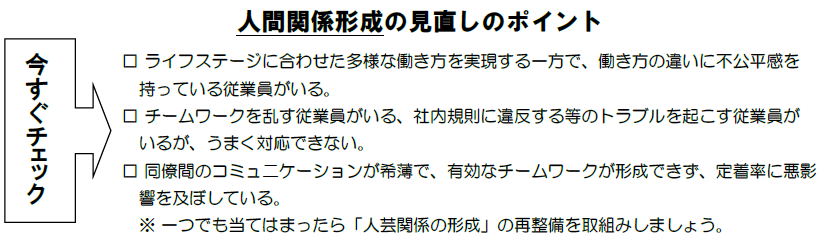 人間関係形成の見直しのポイント

今すぐチェック

□ ライフステージに合わせた多様な働き方を実現する一方で、働き方の違いに不公平感を持っている従業員がいる。

□ チームワークを乱す従業員がいる、社内規則に違反する等のトラブルを起こす従業員がいるが、うまく対応できない。

□ 同僚間のコミュニケーションが希薄で、有効なチームワークが形成できず、定着率に悪影響を及ぼしている。

※ 一つでも当てはまったら「人芸関係の形成」の再整備を取組みしましょう。